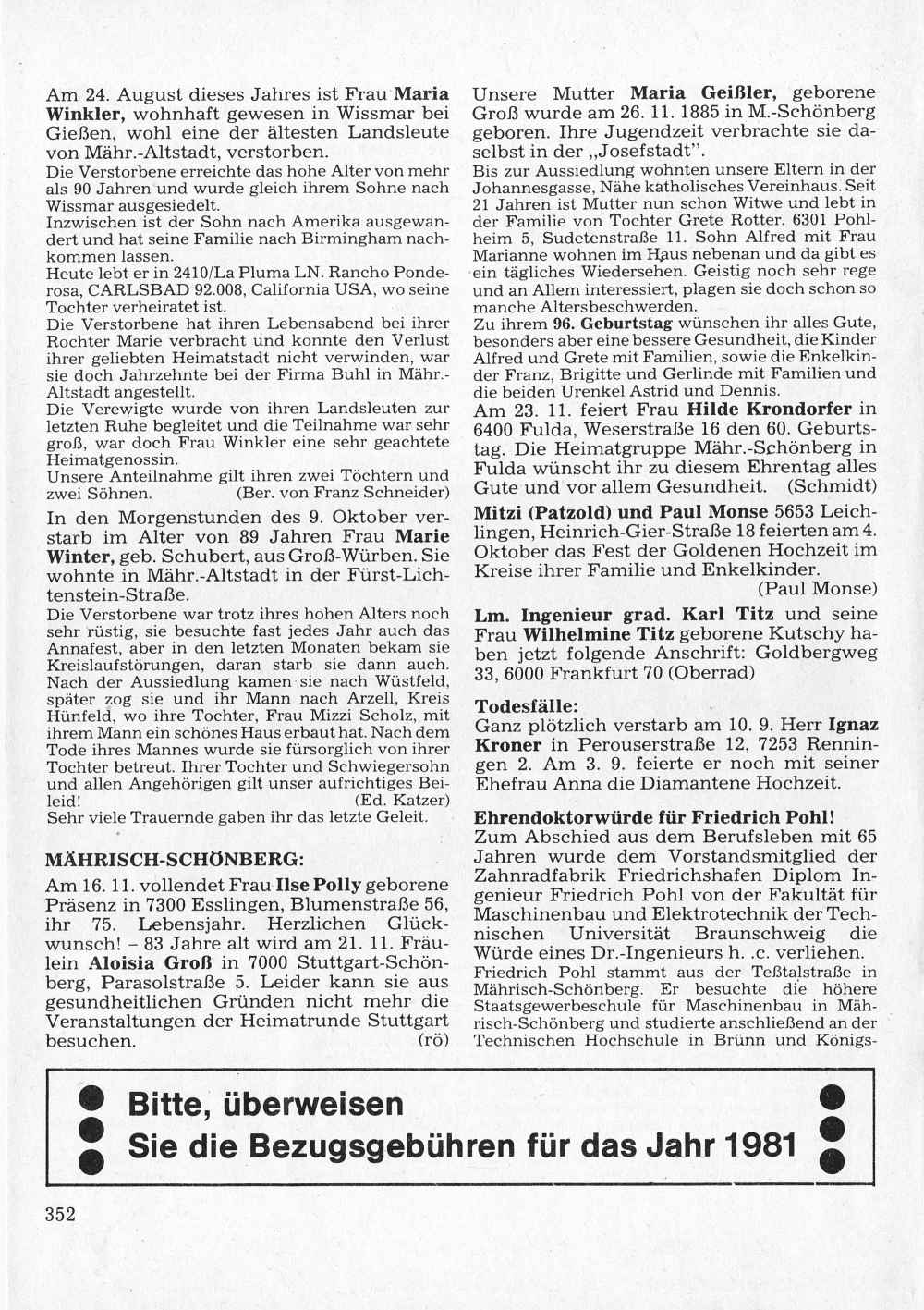 Am 24. August dieses Jahres ist Frau Maria Winkler, wohnhaft gewesen in Wissmar bei Gießen, wohl eine der ältesten Landsleute von Mähr.-Altstadt, verstorben.
Die Verstorbene erreichte das hohe Alter von mehr als 90 Jahren und wurde gleich ihrem Sohne nach Wissmar ausgesiedelt.
Inzwischen ist der Sohn nach Amerika ausgewandert und hat seine Familie nach Birmingham nachkommen lassen.
Heute lebt er in 2410/La Pluma LN. Rancho Ponderosa, CARLSBAD 92.008, California USA, wo seine Tochter verheiratet ist.
Die Verstorbene hat ihren Lebensabend bei ihrer Rochter Marie verbracht und konnte den Verlust ihrer geliebten Heimatstadt nicht verwinden, war sie doch Jahrzehnte bei der Firma Buhl in Mähr.-Altstadt angestellt.
Die Verewigte wurde von ihren Landsleuten zur letzten Ruhe begleitet und die Teilnahme war sehr groß, war doch Frau Winkler eine sehr geachtete Heimatgenossin.
Unsere Anteilnahme gilt ihren zwei Töchtern und zwei Söhnen. (Ber. von Franz Schneider)

In den Morgenstunden des 9. Oktober verstarb im Alter von 89 Jahren Frau Marie Winter, geb. Schubert, aus Groß-Würben. Sie wohnte in Mähr.-Altstadt in der Fürst-Lichtenstein-Straße.
Die Verstorbene war trotz ihres hohen Alters noch sehr rüstig, sie besuchte fast jedes Jahr auch das Annafest, aber in den letzten Monaten bekam sie Kreislaufstörungen, daran starb sie dann auch. Nach der Aussiedlung kamen sie nach Wüstfeld, später zog sie und ihr Mann nach Arzell, Kreis Hünfeld, wo ihre Tochter, Frau Mizzi Scholz, mit ihrem Mann ein schönes Haus erbaut hat. Nach dem Tode ihres Mannes wurde sie fürsorglich von ihrer Tochter betreut. Ihrer Tochter und Schwiegersohn und allen Angehörigen gilt unser aufrichtiges Beileid! (Ed. Katzer)
Sehr viele Trauernde gaben ihr das letzte Geleit.

MÄHRISCH-SCHÖNBERG:
Am 16. 11. vollendet Frau Ilse Polly geborene Präsenz in 7300 Esslingen, Blumenstraße 56, ihr 75. Lebensjahr. Herzlichen Glückwunsch! – 83 Jahre alt wird am 21. 11. Fräulein Aloisia Groß in 7000 Stuttgart-Schönberg, Parasolstraße 5. Leider kann sie aus gesundheitlichen Gründen nicht mehr die Veranstaltungen der Heimatrunde Stuttgart besuchen. (rö)

Unsere Mutter Maria Geißler, geborene Groß wurde am 26. 11. 1885 in M.-Schönberg geboren. Ihre Jugendzeit verbrachte sie daselbst in der „Josefstadt".
Bis zur Aussiedlung wohnten unsere Eltern in der Johannesgasse, Nähe katholisches Vereinhaus. Seit 21 Jahren ist Mutter nun schon Witwe und lebt in der Familie von Tochter Grete Rotter. 6301 Pohlheim 5, Sudetenstraße 11. Sohn Alfred mit Frau Marianne wohnen im Haus nebenan und da gibt es ein tägliches Wiedersehen. Geistig noch sehr rege und an Allem interessiert, plagen sie doch schon so manche Altersbeschwerden.
Zu ihrem 96. Geburtstag wünschen ihr alles Gute, besonders aber eine bessere Gesundheit, die Kinder Alfred und Grete mit Familien, sowie die Enkelkinder Franz, Brigitte und Gerlinde mit Familien und die beiden Urenkel Astrid und Dennis.
Am 23. 11. feiert Frau Hilde Krondorfer in 6400 Fulda, Weserstraße 16 den 60. Geburtstag. Die Heimatgruppe Mähr.-Schönberg in Fulda wünscht ihr zu diesem Ehrentag alles Gute und vor allem Gesundheit. (Schmidt)

Mitzi (Patzold) und Paul Monse 5653 Leichlingen, Heinrich-Gier-Straße 18 feierten am 4. Oktober das Fest der Goldenen Hochzeit im Kreise ihrer Familie und Enkelkinder.
(Paul Monse)

Lm. Ingenieur grad. Karl Titz und seine Frau Wilhelmine Titz geborene Kutschy haben jetzt folgende Anschrift: Goldbergweg 33, 6000 Frankfurt 70 (Oberrad)

Todesfälle:
Ganz plötzlich verstarb am 10. 9. Herr Ignaz Kroner in Perouserstraße 12, 7253 Renningen 2. Am 3. 9. feierte er noch mit seiner Ehefrau Anna die Diamantene Hochzeit.

Ehrendoktorwürde für Friedrich Pohl!
Zum Abschied aus dem Berufsleben mit 65 Jahren wurde dem Vorstandsmitglied der Zahnradfabrik Friedrichshafen Diplom Ingenieur Friedrich Pohl von der Fakultät für Maschinenbau und Elektrotechnik der Technischen Universität Braunschweig die Würde eines Dr.-Ingenieurs h. .c. verliehen.
Friedrich Pohl stammt aus der Teßtalstraße in Mährisch-Schönberg. Er besuchte die höhere Staatsgewerbeschule für Maschinenbau in Mährisch-Schönberg und studierte anschließend an der Technischen Hochschule in Brünn und Königs-

Bitte, überweisen
Sie die Bezugsgebühren für das Jahr 1981

352